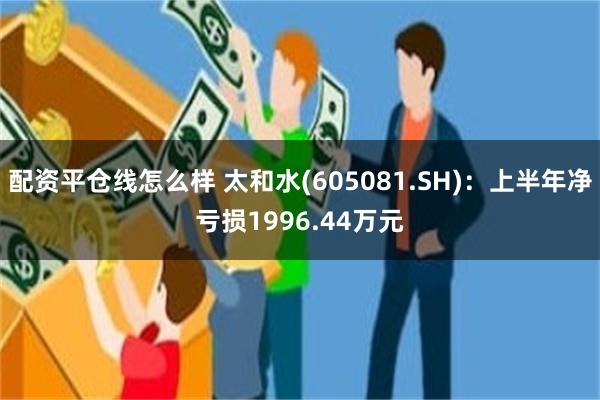 配资平仓线怎么样 太和水(605081.SH)：上半年净亏损1996.44万元